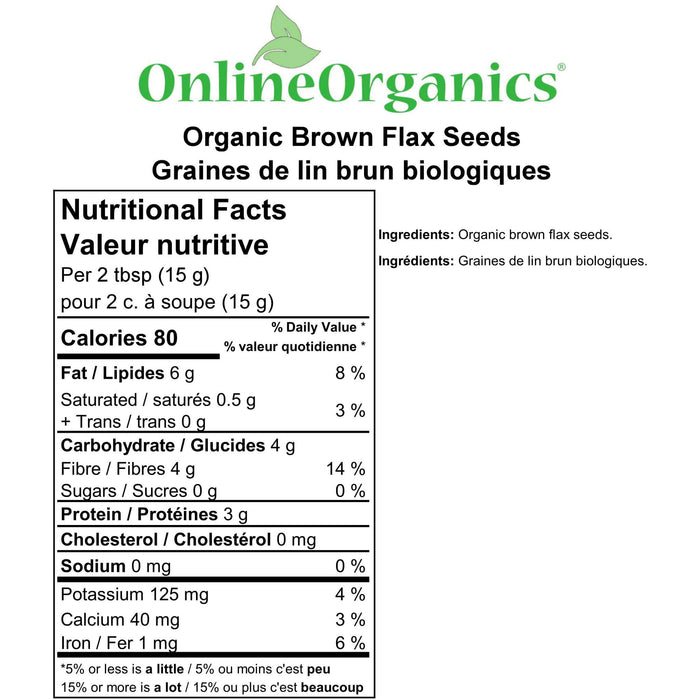 OnlineOrganics®

Organic Brown Flax Seeds
Graines de lin brun biologiques

Nutritional Facts
Valeur nutritive
Per 2 tbsp (15 g)
pour 2 c. à soupe (15 g)

Calories 80
% Daily Value *
% valeur quotidienne *

Fat / Lipides 6 g 8 %
Saturated / saturés 0.5 g
+ Trans / trans 0 g 3 %
Carbohydrate / Glucides 4 g
Fibre / Fibres 4 g 14 %
Sugars / Sucres 0 g 0 %
Protein / Protéines 3 g
Cholesterol / Cholestérol 0 mg
Sodium 0 mg 0 %
Potassium 125 mg 4 %
Calcium 40 mg 3 %
Iron / Fer 1 mg 6 %

*5% or less is a little / 5% ou moins c'est peu
15% or more is a lot / 15% ou plus c'est beaucoup

Ingredients: Organic brown flax seeds.

Ingrédients: Graines de lin brun biologiques.